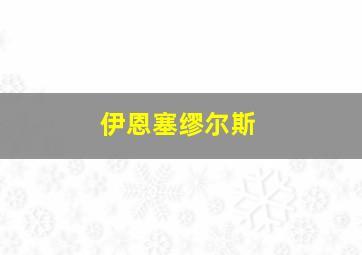 伊恩塞缪尔斯